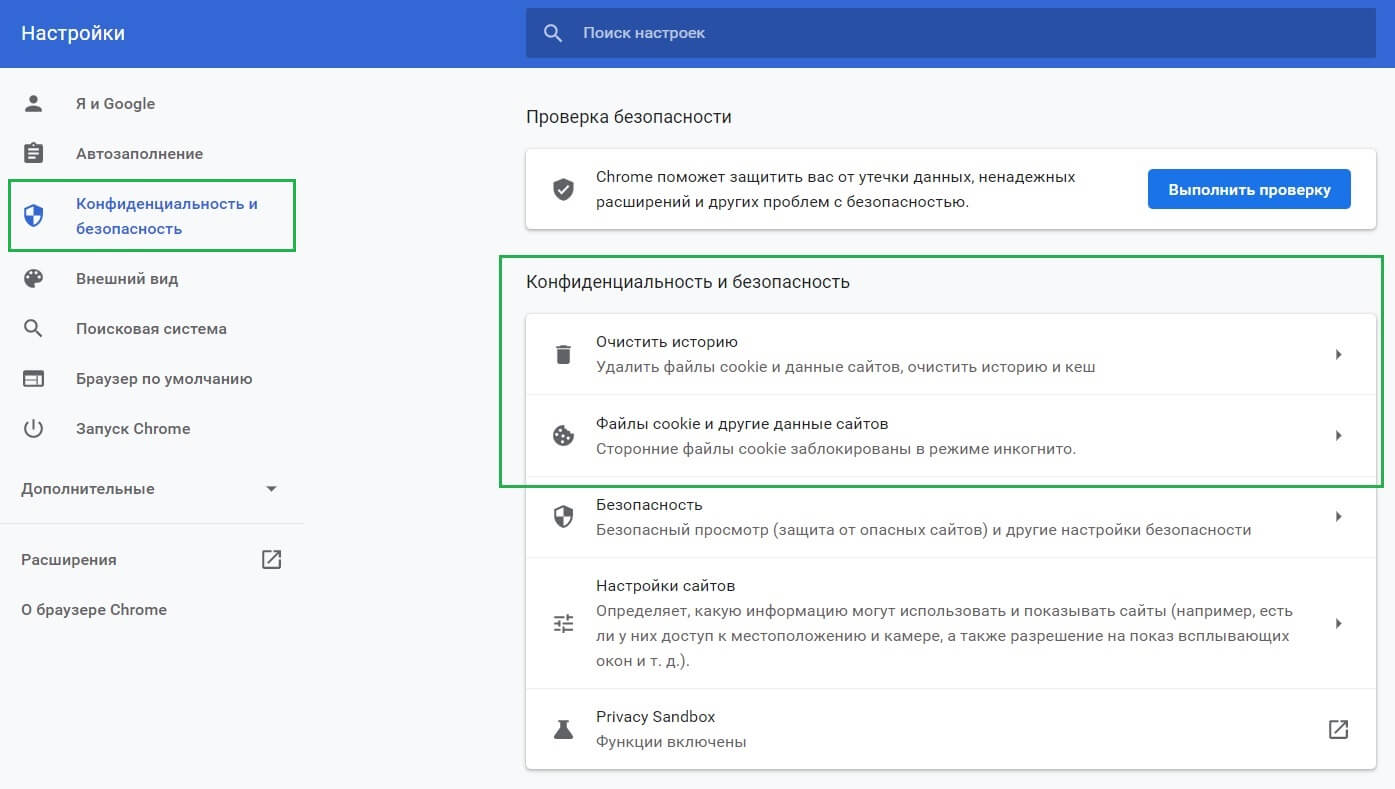 Настройки

Поиск настроек

Я и Google

Автозаполнение

Конфиденциальность и безопасность

Внешний вид

Поисковая система

Браузер по умолчанию

Запуск Chrome

Дополнительные

Расширения

О браузере Chrome

Проверка безопасности

Chrome поможет защитить вас от утечки данных, ненадежных расширений и других проблем с безопасностью.

Выполнить проверку

Конфиденциальность и безопасность

Очистить историю
Удалить файлы cookie и данные сайтов, очистить историю и кеш

Файлы cookie и другие данные сайтов
Сторонние файлы cookie заблокированы в режиме инкогнито.

Безопасность
Безопасный просмотр (защита от опасных сайтов) и другие настройки безопасности

Настройки сайтов
Определяет, какую информацию могут использовать и показывать сайты (например, есть ли у них доступ к местоположению и камере, а также разрешение на показ всплывающих окон и т. д.).

Privacy Sandbox
Функции включены